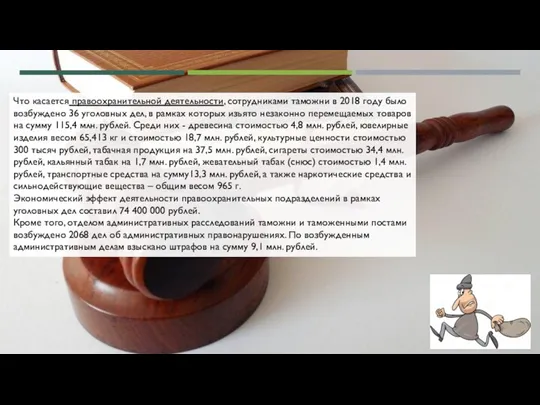 Что касается правоохранительной деятельности, сотрудниками таможни в 2018 году было возбуждено 36 уголовных дел, в рамках которых изъято незаконно перемещаемых товаров на сумму 115,4 млн. рублей. Среди них - древесина стоимостью 4,8 млн. рублей, ювелирные изделия весом 65,413 кг и стоимостью 18,7 млн. рублей, культурные ценности стоимостью 300 тысяч рублей, табачная продукция на 37,5 млн. рублей, сигареты стоимостью 34,4 млн. рублей, кальянный табак на 1,7 млн. рублей, жевательный табак (снюс) стоимостью 1,4 млн. рублей, транспортные средства на сумму13,3 млн. рублей, а также наркотические средства и сильнодействующие вещества – общим весом 965 г.
Экономический эффект деятельности правоохранительных подразделений в рамках уголовных дел составил 74 400 000 рублей.
Кроме того, отделом административных расследований таможни и таможенными постами возбуждено 2068 дел об административных правонарушениях. По возбужденным административным делам взыскано штрафов на сумму 9,1 млн. рублей.